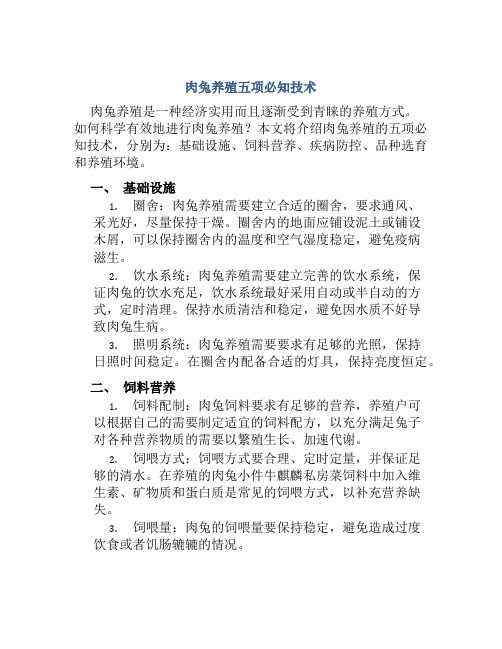 肉兔养殖五项必知技术

肉兔养殖是一种经济实用而且逐渐受到青睐的养殖方式。如何科学有效地进行肉兔养殖？本文将介绍肉兔养殖的五项必知技术，分别为：基础设施、饲料营养、疾病防控、品种选育和养殖环境。

一、 基础设施

1. 圈舍：肉兔养殖需要建立合适的圈舍，要求通风、采光好，尽量保持干燥。圈舍内的地面应铺设泥土或铺设木屑，可以保持圈舍内的温度和空气湿度稳定，避免疫病滋生。

2. 饮水系统：肉兔养殖需要建立完善的饮水系统，保证肉兔的饮水充足，饮水系统最好采用自动或半自动的方式，定时清理。保持水质清洁和稳定，避免因水质不好导致肉兔生病。

3. 照明系统：肉兔养殖需要要求有足够的光照，保持日照时间稳定。在圈舍内配备合适的灯具，保持亮度恒定。

二、 饲料营养

1. 饲料配制：肉兔饲料要求有足够的营养，养殖户可以根据自己的需要制定适宜的饲料配方，以充分满足兔子对各种营养物质的需要以繁殖生长、加速代谢。

2. 饲喂方式：饲喂方式要合理、定时定量，并保证足够的清水。在养殖的肉兔小件牛麒麟私房菜饲料中加入维生素、矿物质和蛋白质是常见的饲喂方式，以补充营养缺失。

3. 饲喂量：肉兔的饲喂量要保持稳定，避免造成过度饮食或者饥肠辘辘的情况。